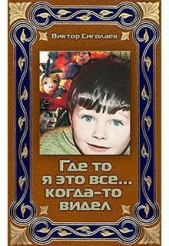 Виктор Сиголаев

Где то
я это все...
когда-то
видел